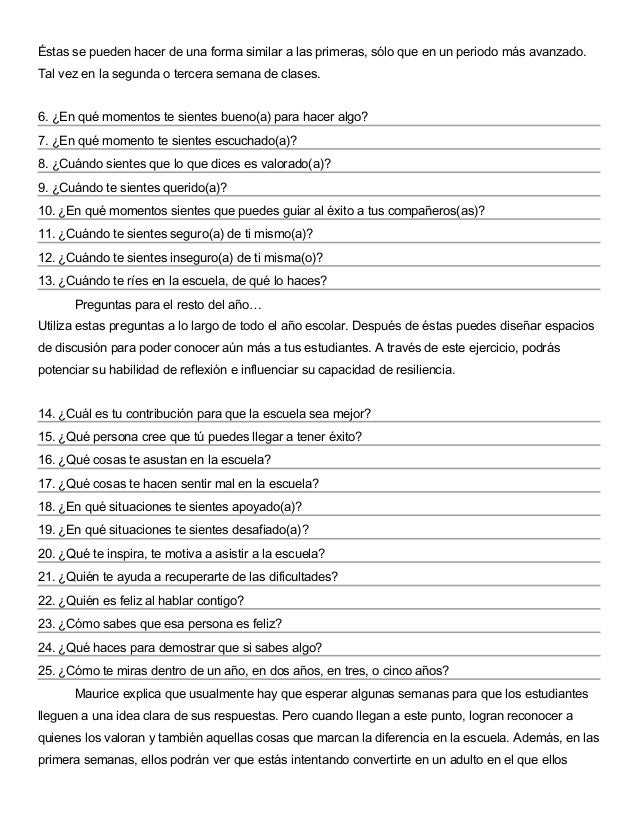 Éstas se pueden hacer de una forma similar a las primeras, sólo que en un periodo más avanzado. Tal vez en la segunda o tercera semana de clases.

6. ¿En qué momentos te sientes bueno(a) para hacer algo?
7. ¿En qué momento te sientes escuchado(a)?
8. ¿Cuándo sientes que lo que dices es valorado(a)?
9. ¿Cuándo te sientes querido(a)?
10. ¿En qué momentos sientes que puedes guiar al éxito a tus compañeros(as)?
11. ¿Cuándo te sientes seguro(a) de ti mismo(a)?
12. ¿Cuándo te sientes inseguro(a) de ti misma(o)?
13. ¿Cuándo te ríes en la escuela, de qué lo haces?

Preguntas para el resto del año…
Utiliza estas preguntas a lo largo de todo el año escolar. Después de éstas puedes diseñar espacios de discusión para poder conocer aún más a tus estudiantes. A través de este ejercicio, podrás potenciar su habilidad de reflexión e influenciar su capacidad de resiliencia.

14. ¿Cuál es tu contribución para que la escuela sea mejor?
15. ¿Qué persona cree que tú puedes llegar a tener éxito?
16. ¿Qué cosas te asustan en la escuela?
17. ¿Qué cosas te hacen sentir mal en la escuela?
18. ¿En qué situaciones te sientes apoyado(a)?
19. ¿En qué situaciones te sientes desafiado(a)?
20. ¿Qué te inspira, te motiva a asistir a la escuela?
21. ¿Quién te ayuda a recuperarte de las dificultades?
22. ¿Quién es feliz al hablar contigo?
23. ¿Cómo sabes que esa persona es feliz?
24. ¿Qué haces para demostrar que si sabes algo?
25. ¿Cómo te miras dentro de un año, en dos años, en tres, o cinco años?

Maurice explica que usualmente hay que esperar algunas semanas para que los estudiantes lleguen a una idea clara de sus respuestas. Pero cuando llegan a este punto, logran reconocer a quienes los valoran y también aquellas cosas que marcan la diferencia en la escuela. Además, en las primera semanas, ellos podrán ver que estás intentando convertirte en un adulto en el que ellos